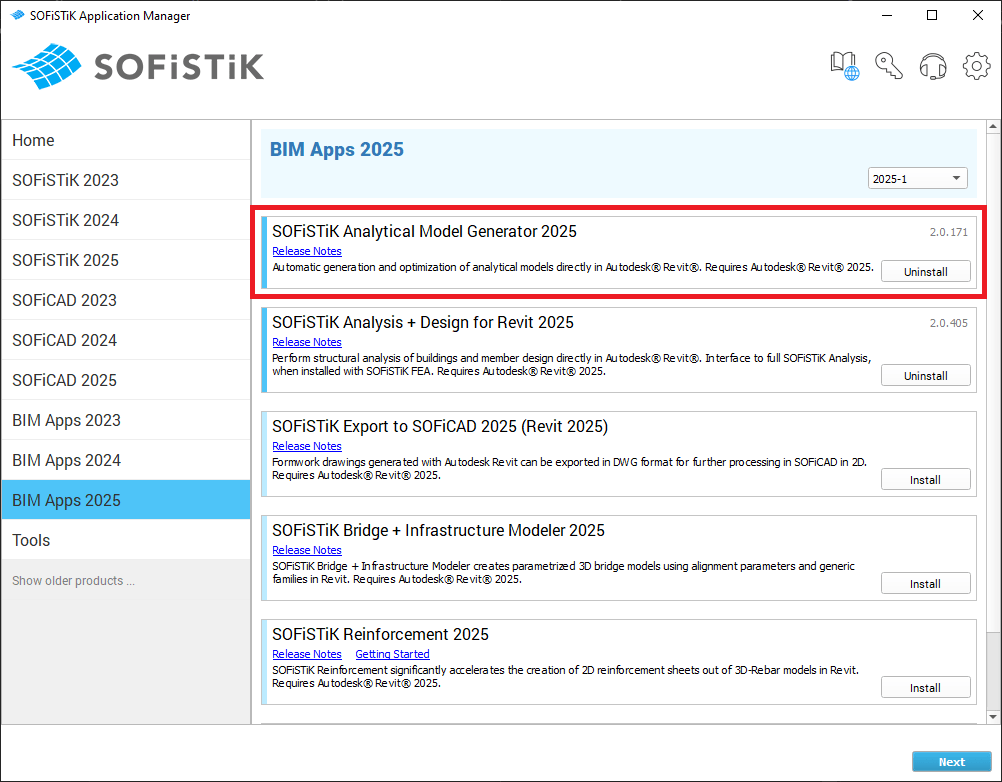 SOFiSTiK Application Manager

SOFiSTiK

Home
SOFiSTiK 2023
SOFiSTiK 2024
SOFiSTiK 2025
SOFiCAD 2023
SOFiCAD 2024
SOFiCAD 2025
BIM Apps 2023
BIM Apps 2024
BIM Apps 2025
Tools
Show older products ...

BIM Apps 2025

2025-1

SOFiSTiK Analytical Model Generator 2025
2.0.171
Release Notes
Automatic generation and optimization of analytical models directly in Autodesk® Revit®. Requires Autodesk® Revit® 2025.
Uninstall

SOFiSTiK Analysis + Design for Revit 2025
2.0.405
Release Notes
Perform structural analysis of buildings and member design directly in Autodesk® Revit®. Interface to full SOFiSTiK Analysis, when installed with SOFiSTiK FEA. Requires Autodesk® Revit® 2025.
Uninstall

SOFiSTiK Export to SOFiCAD 2025 (Revit 2025)
Release Notes
Formwork drawings generated with Autodesk Revit can be exported in DWG format for further processing in SOFiCAD in 2D. Requires Autodesk® Revit® 2025.
Install

SOFiSTiK Bridge + Infrastructure Modeler 2025
Release Notes
SOFiSTiK Bridge + Infrastructure Modeler creates parametrized 3D bridge models using alignment parameters and generic families in Revit. Requires Autodesk® Revit® 2025.
Install

SOFiSTiK Reinforcement 2025
Release Notes Getting Started
SOFiSTiK Reinforcement significantly accelerates the creation of 2D reinforcement sheets out of 3D-Rebar models in Revit. Requires Autodesk® Revit® 2025.
Install

Next